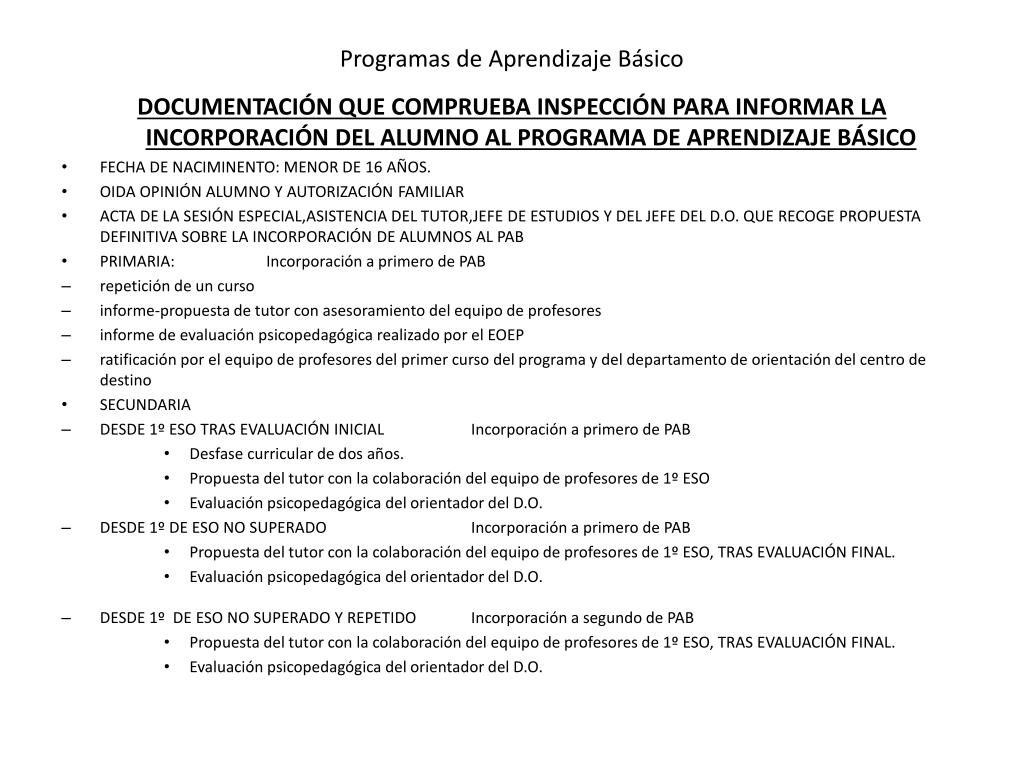 Programas de Aprendizaje Básico

DOCUMENTACIÓN QUE COMPRUEBA INSPECCIÓN PARA INFORMAR LA INCORPORACIÓN DEL ALUMNO AL PROGRAMA DE APRENDIZAJE BÁSICO

• FECHA DE NACIMINENTO: MENOR DE 16 AÑOS.
• OIDA OPINIÓN ALUMNO Y AUTORIZACIÓN FAMILIAR
• ACTA DE LA SESIÓN ESPECIAL,ASISTENCIA DEL TUTOR,JEFE DE ESTUDIOS Y DEL JEFE DEL D.O. QUE RECOGE PROPUESTA DEFINITIVA SOBRE LA INCORPORACIÓN DE ALUMNOS AL PAB
• PRIMARIA: Incorporación a primero de PAB
– repetición de un curso
– informe-propuesta de tutor con asesoramiento del equipo de profesores
– informe de evaluación psicopedagógica realizado por el EOEP
– ratificación por el equipo de profesores del primer curso del programa y del departamento de orientación del centro de destino
• SECUNDARIA
– DESDE 1º ESO TRAS EVALUACIÓN INICIAL Incorporación a primero de PAB
• Desfase curricular de dos años.
• Propuesta del tutor con la colaboración del equipo de profesores de 1º ESO
• Evaluación psicopedagógica del orientador del D.O.
– DESDE 1º DE ESO NO SUPERADO Incorporación a primero de PAB
• Propuesta del tutor con la colaboración del equipo de profesores de 1º ESO, TRAS EVALUACIÓN FINAL.
• Evaluación psicopedagógica del orientador del D.O.
– DESDE 1º DE ESO NO SUPERADO Y REPETIDO Incorporación a segundo de PAB
• Propuesta del tutor con la colaboración del equipo de profesores de 1º ESO, TRAS EVALUACIÓN FINAL.
• Evaluación psicopedagógica del orientador del D.O.